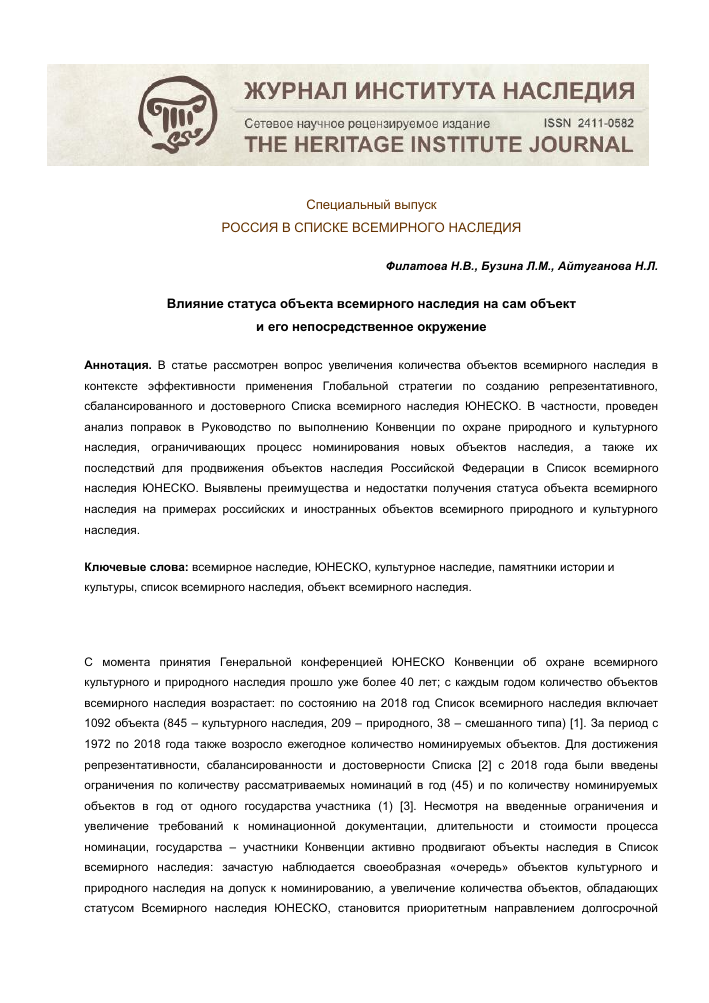 ЖУРНАЛ ИНСТИТУТА НАСЛЕДИЯ
Сетевое научное рецензируемое издание ISSN 2411-0582
THE HERITAGE INSTITUTE JOURNAL

Специальный выпуск
РОССИЯ В СПИСКЕ ВСЕМИРНОГО НАСЛЕДИЯ

Филатова Н.В., Бузина Л.М., Айтуганова Н.Л.

Влияние статуса объекта всемирного наследия на сам объект
и его непосредственное окружение

Аннотация. В статье рассмотрен вопрос увеличения количества объектов всемирного наследия в контексте эффективности применения Глобальной стратегии по созданию репрезентативного, сбалансированного и достоверного Списка всемирного наследия ЮНЕСКО. В частности, проведен анализ поправок в Руководство по выполнению Конвенции по охране природного и культурного наследия, ограничивающих процесс номинирования новых объектов наследия, а также их последствий для продвижения объектов наследия Российской Федерации в Список всемирного наследия ЮНЕСКО. Выявлены преимущества и недостатки получения статуса объекта всемирного наследия на примерах российских и иностранных объектов всемирного природного и культурного наследия.

Ключевые слова: всемирное наследие, ЮНЕСКО, культурное наследие, памятники истории и культуры, список всемирного наследия, объект всемирного наследия.

С момента принятия Генеральной конференцией ЮНЕСКО Конвенции об охране всемирного культурного и природного наследия прошло уже более 40 лет; с каждым годом количество объектов всемирного наследия возрастает: по состоянию на 2018 год Список всемирного наследия включает 1092 объекта (845 – культурного наследия, 209 – природного, 38 – смешанного типа) [1]. За период с 1972 по 2018 года также возросло ежегодное количество номинируемых объектов. Для достижения репрезентативности, сбалансированности и достоверности Списка [2] с 2018 года были введены ограничения по количеству рассматриваемых номинаций в год (45) и по количеству номинируемых объектов в год от одного государства участника (1) [3]. Несмотря на введенные ограничения и увеличение требований к номинационной документации, длительности и стоимости процесса номинации, государства – участники Конвенции активно продвигают объекты наследия в Список всемирного наследия: зачастую наблюдается своеобразная «очередь» объектов культурного и природного наследия на допуск к номинированию, а увеличение количества объектов, обладающих статусом Всемирного наследия ЮНЕСКО, становится приоритетным направлением долгосрочной